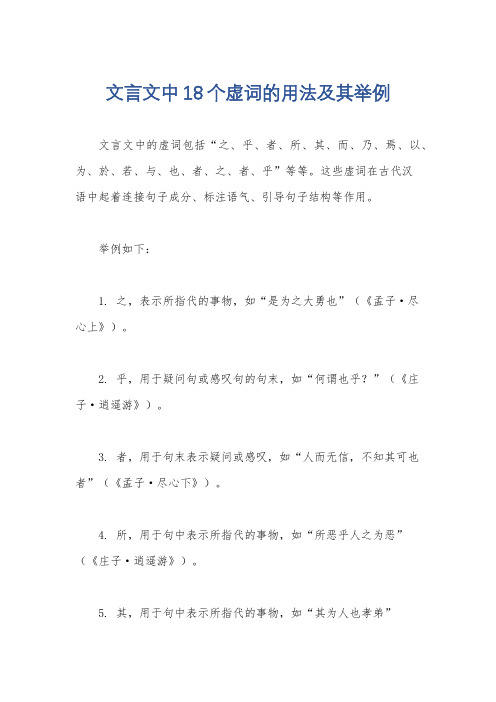 文言文中18个虚词的用法及其举例

文言文中的虚词包括“之、乎、者、所、其、而、乃、焉、以、为、於、若、与、也、者、之、者、乎”等等。这些虚词在古代汉语中起着连接句子成分、标注语气、引导句子结构等作用。

举例如下：

1. 之，表示所指代的事物，如“是为之大勇也”（《孟子·尽心上》）。

2. 乎，用于疑问句或感叹句的句末，如“何谓也乎？”（《庄子·逍遥游》）。

3. 者，用于句末表示疑问或感叹，如“人而无信，不知其可也者”（《孟子·尽心下》）。

4. 所，用于句中表示所指代的事物，如“所恶乎人之为恶”（《庄子·逍遥游》）。

5. 其，用于句中表示所指代的事物，如“其为人也孝弟”